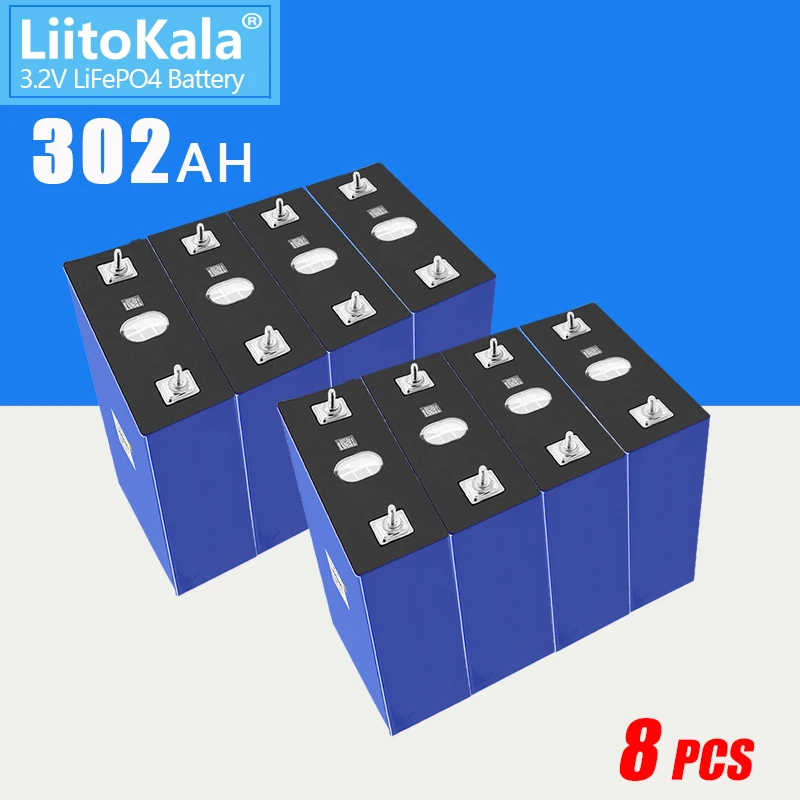 LiitoKala®
3.2V LiFePO4 Battery

302AH

8 PCS